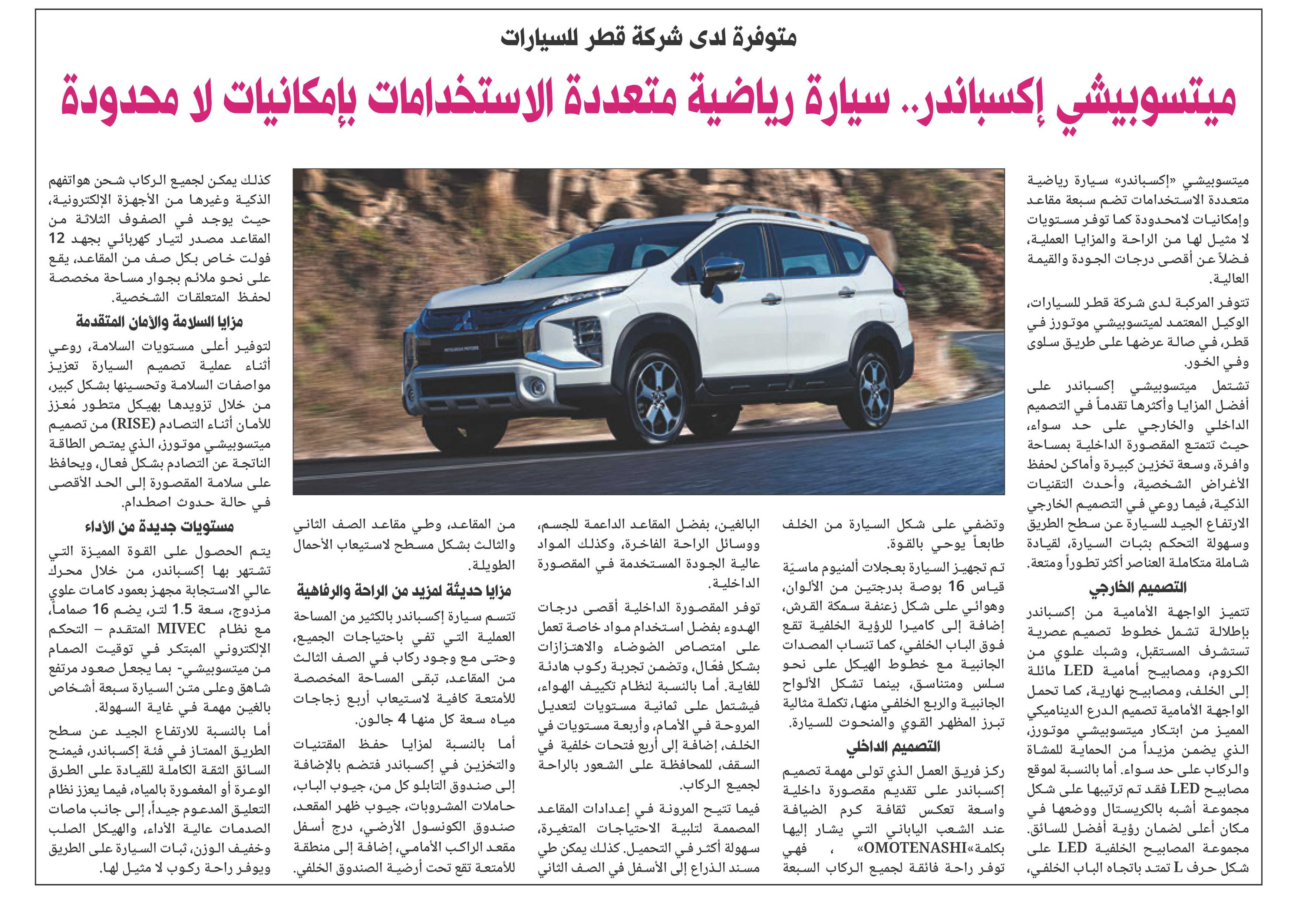 متوفرة لدى شركة قطر للسيارات

ميتسوبيشي إكسباندر.. سيارة رياضية متعددة الاستخدامات بإمكانيات لا محدودة

ميتسوبيشي «إكسباندر» سيارة رياضية متعددة الاستخدامات تضم سبعة مقاعد وإمكانيات لامحدودة كما توفر مستويات لا مثيل لها من الراحة والمزايا العملية، فضلاً عن أقصى درجات الجودة والقيمة العالية.

تتوفر المركبة لدى شركة قطر للسيارات، الوكيل المعتمد لميتسوبيشي موتورز في قطر، في صالة عرضها على طريق سلوى وفي الخور.

تشتمل ميتسوبيشي إكسباندر على أفضل المزايا وأكثرها تقدماً في التصميم الداخلي والخارجي على حد سواء، حيث تتمتع المقصورة الداخلية بمساحة وافرة، وسعة تخزين كبيرة وأماكن لحفظ الأغراض الشخصية، وأحدث التقنيات الذكية، فيما روعي في التصميم الخارجي الارتفاع الجيد للسيارة عن سطح الطريق وسهولة التحكم بثبات السيارة، لقيادة شاملة متكاملة العناصر أكثر تطوراً ومتعة.

التصميم الخارجي

تتميز الواجهة الأمامية من إكسباندر بإطلالة تشمل خطوط تصميم عصرية تستشرف المستقبل، وشبك علوي من الكروم، ومصابيح أمامية LED مائلة إلى الخلف، ومصابيح نهارية، كما تحمل الواجهة الأمامية تصميم الدرع الديناميكي المميز من ابتكار ميتسوبيشي موتورز، الذي يضمن مزيداً من الحماية للمشاة والركاب على حد سواء. أما بالنسبة لموقع مصابيح LED فقد تم ترتيبها على شكل مجموعة أشبه بالكريستال ووضعها في مكان أعلى لضمان رؤية أفضل للسائق. مجموعة المصابيح الخلفية LED على شكل حرف L تمتد باتجاه الباب الخلفي، وتضفي على شكل السيارة من الخلف طابعاً يوحي بالقوة.

تم تجهيز السيارة بعجلات ألمنيوم ماسيّة قياس 16 بوصة بدرجتين من الألوان، وهوائي على شكل زعنفة سمكة القرش، إضافة إلى كاميرا للرؤية الخلفية تقع فوق الباب الخلفي، كما تنساب المصدات الجانبية مع خطوط الهيكل على نحو سلس ومتناسق، بينما تشكل الألواح الجانبية والربع الخلفي منها، تكملة مثالية تبرز المظهر القوي والمنحوت للسيارة.

التصميم الداخلي

ركز فريق العمل الذي تولى مهمة تصميم إكسباندر على تقديم مقصورة داخلية واسعة تعكس ثقافة كرم الضيافة عند الشعب الياباني التي يشار إليها بكلمة«OMOTENASHI» ، فهي توفر راحة فائقة لجميع الركاب السبعة البالغين، بفضل المقاعد الداعمة للجسم، ووسائل الراحة الفاخرة، وكذلك المواد عالية الجودة المستخدمة في المقصورة الداخلية.

توفر المقصورة الداخلية أقصى درجات الهدوء بفضل استخدام مواد خاصة تعمل على امتصاص الضوضاء والاهتزازات بشكل فعّال، وتضمن تجربة ركوب هادئة للغاية. أما بالنسبة لنظام تكييف الهواء، فيشتمل على ثمانية مستويات لتعديل المروحة في الأمام، وأربعة مستويات في الخلف، إضافة إلى أربع فتحات خلفية في السقف، للمحافظة على الشعور بالراحة لجميع الركاب.

فيما تتيح المرونة في إعدادات المقاعد المصممة لتلبية الاحتياجات المتغيرة، سهولة أكثر في التحميل. كذلك يمكن طي مسند الذراع إلى الأسفل في الصف الثاني من المقاعد، وطي مقاعد الصف الثاني والثالث بشكل مسطح لاستيعاب الأحمال الطويلة.

مزايا حديثة لمزيد من الراحة والرفاهية

تتسم سيارة إكسباندر بالكثير من المساحة العملية التي تفي باحتياجات الجميع، وحتى مع وجود ركاب في الصف الثالث من المقاعد، تبقى المساحة المخصصة للأمتعة كافية لاستيعاب أربع زجاجات مياه سعة كل منها 4 جالون.

أما بالنسبة لمزايا حفظ المقتنيات والتخزين في إكسباندر فتضم بالإضافة إلى صندوق التابلو كل من، جيوب الباب، حاملات المشروبات، جيوب ظهر المقعد، صندوق الكونسول الأرضي، درج أسفل مقعد الراكب الأمامي، إضافة إلى منطقة للأمتعة تقع تحت أرضية الصندوق الخلفي.

كذلك يمكن لجميع الركاب شحن هواتفهم الذكية وغيرها من الأجهزة الإلكترونية، حيث يوجد في الصفوف الثلاثة من المقاعد مصدر لتيار كهربائي بجهد 12 فولت خاص بكل صف من المقاعد، يقع على نحو ملائم بجوار مساحة مخصصة لحفظ المتعلقات الشخصية.

مزايا السلامة والأمان المتقدمة

لتوفير أعلى مستويات السلامة، روعي أثناء عملية تصميم السيارة تعزيز مواصفات السلامة وتحسينها بشكل كبير، من خلال تزويدها بهيكل متطور مُعزز للأمان أثناء التصادم (RISE) من تصميم ميتسوبيشي موتورز، الذي يمتص الطاقة الناتجة عن التصادم بشكل فعال، ويحافظ على سلامة المقصورة إلى الحد الأقصى في حالة حدوث اصطدام.

مستويات جديدة من الأداء

يتم الحصول على القوة المميزة التي تشتهر بها إكسباندر، من خلال محرك عالي الاستجابة مجهز بعمود كامات علوي مزدوج، سعة 1.5 لتر، يضم 16 صماماً، مع نظام MIVEC المتقدم – التحكم الإلكتروني المبتكر في توقيت الصمام من ميتسوبيشي- بما يجعل صعود مرتفع شاهق وعلى متن السيارة سبعة أشخاص بالغين مهمة في غاية السهولة.

أما بالنسبة للارتفاع الجيد عن سطح الطريق الممتاز في فئة إكسباندر، فيمنح السائق الثقة الكاملة للقيادة على الطرق الوعرة أو المغمورة بالمياه، فيما يعزز نظام التعليق المدعوم جيداً، إلى جانب ماصات الصدمات عالية الأداء، والهيكل الصلب وخفيف الوزن، ثبات السيارة على الطريق ويوفر راحة ركوب لا مثيل لها.